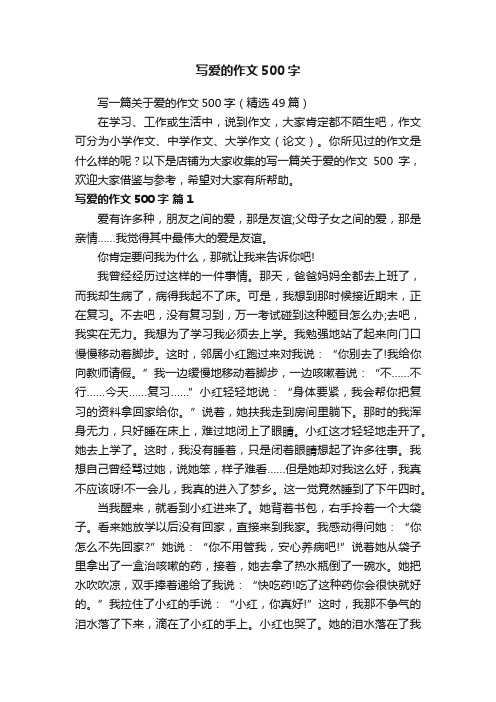 写爱的作文500字

写一篇关于爱的作文500字（精选49篇）

在学习、工作或生活中，说到作文，大家肯定都不陌生吧，作文可分为小学作文、中学作文、大学作文（论文）。你所见过的作文是什么样的呢？以下是店铺为大家收集的写一篇关于爱的作文 500 字，欢迎大家借鉴与参考，希望对大家有所帮助。

写爱的作文500字 篇1

爱有许多种，朋友之间的爱，那是友谊;父母子女之间的爱，那是亲情……我觉得其中最伟大的爱是友谊。

你肯定要问我为什么，那就让我来告诉你吧!

我曾经经历过这样的一件事情。那天，爸爸妈妈全都去上班了，而我却生病了，病得我起不了床。可是，我想到那时候接近期末，正在复习。不去吧，没有复习到，万一考试碰到这种题目怎么办;去吧，我实在无力。我想为了学习我必须去上学。我勉强地站了起来向门口慢慢移动着脚步。这时，邻居小红跑过来对我说：“你别去了!我给你向教师请假。”我一边缓慢地移动着脚步，一边咳嗽着说：“不……不行……今天……复习……”小红轻轻地说：“身体要紧，我会帮你把复习的资料拿回家给你。”说着，她扶我走到房间里躺下。那时的我浑身无力，只好睡在床上，难过地闭上了眼睛。小红这才轻轻地走开了。她去上学了。这时，我没有睡着，只是闭着眼睛想起了许多往事。我想自己曾经骂过她，说她笨，样子难看……但是她却对我这么好，我真不应该呀!不一会儿，我真的进入了梦乡。这一觉竟然睡到了下午四时。

当我醒来，就看到小红进来了。她背着书包，右手拎着一个大袋子。看来她放学以后没有回家，直接来到我家。我感动得问她：“你怎么不先回家?”她说：“你不用管我，安心养病吧!”说着她从袋子里拿出了一盒治咳嗽的药，接着，她去拿了热水瓶倒了一碗水。她把水吹吹凉，双手捧着递给了我说：“快吃药!吃了这种药你会很快就好的。”我拉住了小红的手说：“小红，你真好!”这时，我那不争气的泪水落了下来，滴在了小红的手上。小红也哭了。她的泪水落在了我